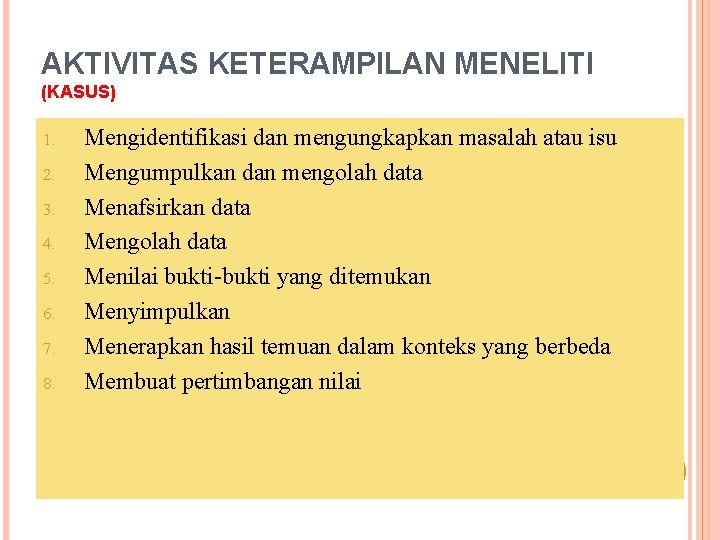 AKTIVITAS KETERAMPILAN MENELITI
(KASUS)

1. Mengidentifikasi dan mengungkapkan masalah atau isu
2. Mengumpulkan dan mengolah data
3. Menafsirkan data
4. Mengolah data
5. Menilai bukti-bukti yang ditemukan
6. Menyimpulkan
7. Menerapkan hasil temuan dalam konteks yang berbeda
8. Membuat pertimbangan nilai